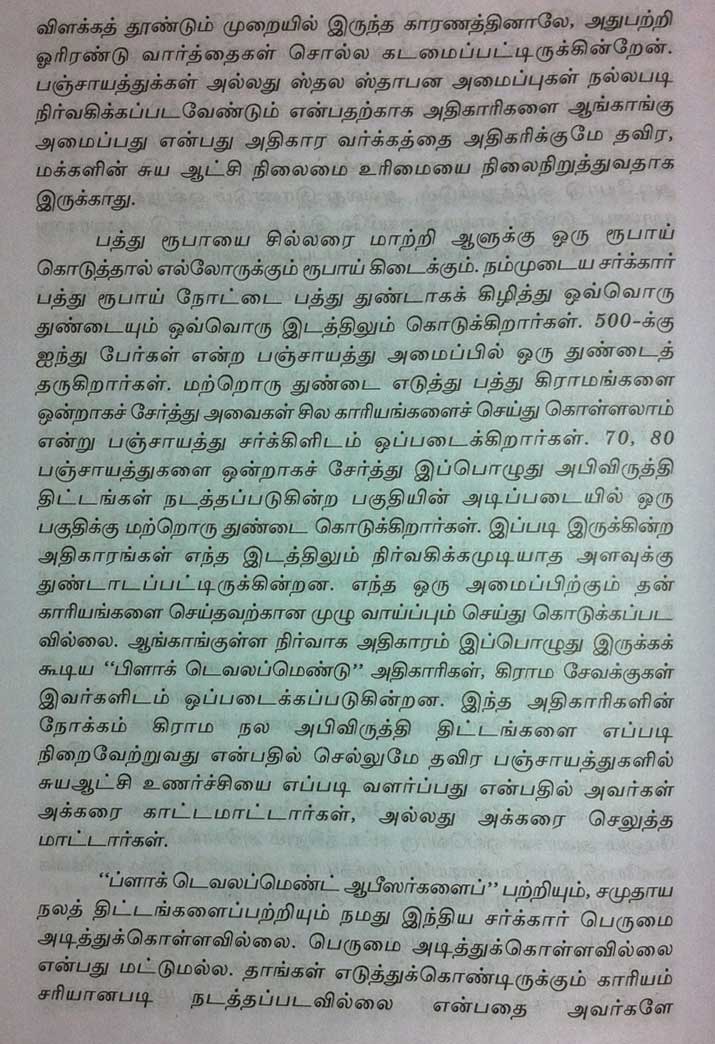 விளக்கத் தூண்டும் முறையில் இருந்த காரணத்தினாலே, அதுபற்றி ஓரிரண்டு வார்த்தைகள் சொல்ல கடமைப்பட்டிருக்கின்றேன். பஞ்சாயத்துக்கள் அல்லது ஸ்தல ஸ்தாபன அமைப்புகள் நல்லபடி நிர்வகிக்கப்படவேண்டும் என்பதற்காக அதிகாரிகளை ஆங்காங்கு அமைப்பது என்பது அதிகார வர்க்கத்தை அதிகரிக்குமே தவிர, மக்களின் சுய ஆட்சி நிலைமை உரிமையை நிலைநிறுத்துவதாக இருக்காது.

பத்து ரூபாயை சில்லரை மாற்றி ஆளுக்கு ஒரு ரூபாய் கொடுத்தால் எல்லோருக்கும் ரூபாய் கிடைக்கும். நம்முடைய சர்க்கார் பத்து ரூபாய் நோட்டை பத்து துண்டாகக் கிழித்து ஒவ்வொரு துண்டையும் ஒவ்வொரு இடத்திலும் கொடுக்கிறார்கள். 500-க்கு ஐந்து பேர்கள் என்ற பஞ்சாயத்து அமைப்பில் ஒரு துண்டைத் தருகிறார்கள். மற்றொரு துண்டை எடுத்து பத்து கிராமங்களை ஒன்றாகச் சேர்த்து அவைகள் சில காரியங்களைச் செய்து கொள்ளலாம் என்று பஞ்சாயத்து சர்க்கிளிடம் ஒப்படைக்கிறார்கள். 70, 80 பஞ்சாயத்துகளை ஒன்றாகச் சேர்த்து இப்பொழுது அபிவிருத்தி திட்டங்கள் நடத்தப்படுகின்ற பகுதியின் அடிப்படையில் ஒரு பகுதிக்கு மற்றொரு துண்டை கொடுக்கிறார்கள். இப்படி இருக்கின்ற அதிகாரங்கள் எந்த இடத்திலும் நிர்வகிக்கமுடியாத அளவுக்கு துண்டாடப்பட்டிருக்கின்றன. எந்த ஒரு அமைப்பிற்கும் தன் காரியங்களை செய்தவற்கான முழு வாய்ப்பும் செய்து கொடுக்கப்படவில்லை. ஆங்காங்குள்ள நிர்வாக அதிகாரம் இப்பொழுது இருக்கக் கூடிய "பிளாக் டெவலப்மெண்டு" அதிகாரிகள், கிராம சேவக்குகள் இவர்களிடம் ஒப்படைக்கப்படுகின்றன. இந்த அதிகாரிகளின் நோக்கம் கிராம நல அபிவிருத்தி திட்டங்களை எப்படி நிறைவேற்றுவது என்பதில் செல்லுமே தவிர பஞ்சாயத்துகளில் சுயஆட்சி உணர்ச்சியை எப்படி வளர்ப்பது என்பதில் அவர்கள் அக்கரை காட்டமாட்டார்கள், அல்லது அக்கரை செலுத்த மாட்டார்கள்.

"ப்ளாக் டெவலப்மெண்ட் ஆபீஸர்களைப்" பற்றியும், சமுதாய நலத் திட்டங்களைப்பற்றியும் நமது இந்திய சர்க்கார் பெருமை அடித்துக்கொள்ளவில்லை. பெருமை அடித்துக்கொள்ளவில்லை என்பது மட்டுமல்ல. தாங்கள் எடுத்துக்கொண்டிருக்கும் காரியம் சரியானபடி நடத்தப்படவில்லை என்பதை அவர்களே